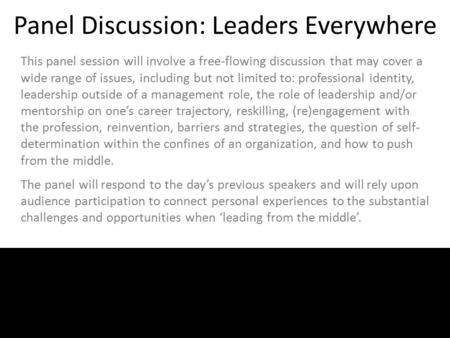 Panel Discussion: Leaders Everywhere

This panel session will involve a free-flowing discussion that may cover a wide range of issues, including but not limited to: professional identity, leadership outside of a management role, the role of leadership and/or mentorship on one's career trajectory, reskilling, (re)engagement with the profession, reinvention, barriers and strategies, the question of self-determination within the confines of an organization, and how to push from the middle.

The panel will respond to the day's previous speakers and will rely upon audience participation to connect personal experiences to the substantial challenges and opportunities when 'leading from the middle'.